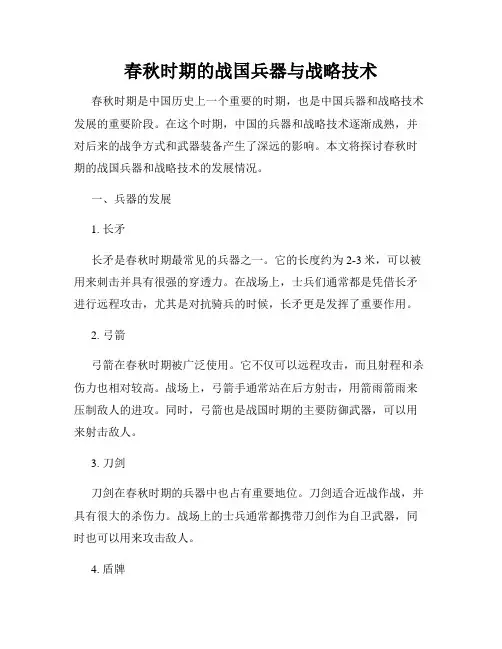 春秋时期的战国兵器与战略技术

春秋时期是中国历史上一个重要的时期，也是中国兵器和战略技术发展的重要阶段。在这个时期，中国的兵器和战略技术逐渐成熟，并对后来的战争方式和武器装备产生了深远的影响。本文将探讨春秋时期的战国兵器和战略技术的发展情况。

一、兵器的发展

1. 长矛

长矛是春秋时期最常见的兵器之一。它的长度约为 2-3 米，可以被用来刺击并具有很强的穿透力。在战场上，士兵们通常都是凭借长矛进行远程攻击，尤其是对抗骑兵的时候，长矛更是发挥了重要作用。

2. 弓箭

弓箭在春秋时期被广泛使用。它不仅可以远程攻击，而且射程和杀伤力也相对较高。战场上，弓箭手通常站在后方射击，用箭雨箭雨来压制敌人的进攻。同时，弓箭也是战国时期的主要防御武器，可以用来射击敌人。

3. 刀剑

刀剑在春秋时期的兵器中也占有重要地位。刀剑适合近战作战，并具有很大的杀伤力。战场上的士兵通常都携带刀剑作为自卫武器，同时也可以用来攻击敌人。

4. 盾牌